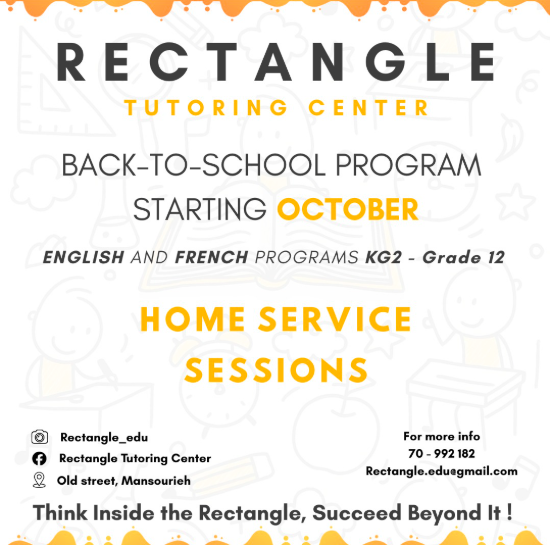 RECTANGLE

TUTORING CENTER

BACK-TO-SCHOOL PROGRAM
STARTING OCTOBER

ENGLISH AND FRENCH PROGRAMS KG2 - Grade 12

HOME SERVICE
SESSIONS

Rectangle_edu

Rectangle Tutoring Center

Old street, Mansourieh

For more info
70 - 992 182
Rectangle.edu@gmail.com

Think Inside the Rectangle, Succeed Beyond It !